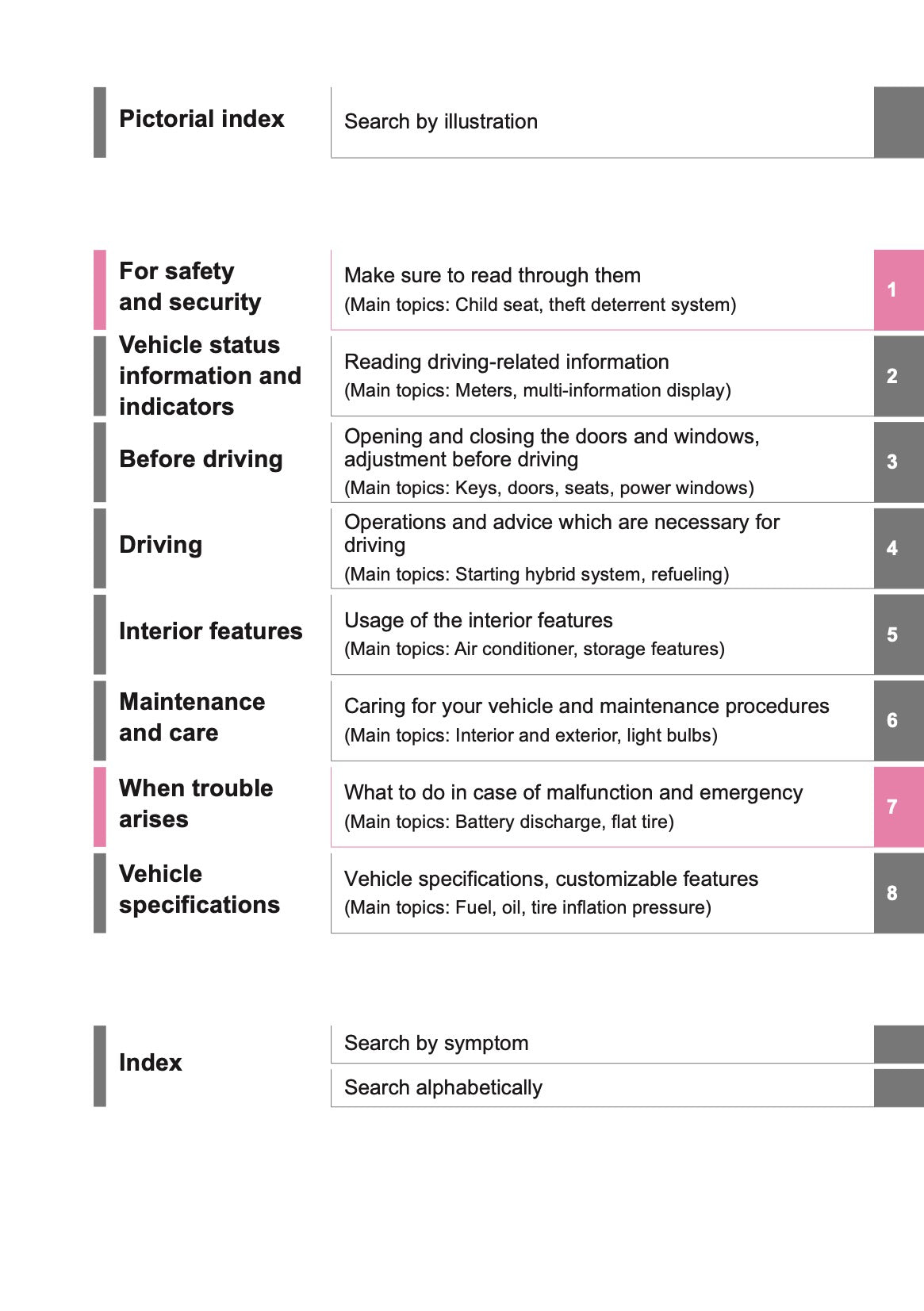 Pictorial index

Search by illustration

For safety and security

Make sure to read through them
(Main topics: Child seat, theft deterrent system)

1

Vehicle status information and indicators

Reading driving-related information
(Main topics: Meters, multi-information display)

2

Before driving

Opening and closing the doors and windows, adjustment before driving
(Main topics: Keys, doors, seats, power windows)

3

Driving

Operations and advice which are necessary for driving
(Main topics: Starting hybrid system, refueling)

4

Interior features

Usage of the interior features
(Main topics: Air conditioner, storage features)

5

Maintenance and care

Caring for your vehicle and maintenance procedures
(Main topics: Interior and exterior, light bulbs)

6

When trouble arises

What to do in case of malfunction and emergency
(Main topics: Battery discharge, flat tire)

7

Vehicle specifications

Vehicle specifications, customizable features
(Main topics: Fuel, oil, tire inflation pressure)

8

Index

Search by symptom

Search alphabetically